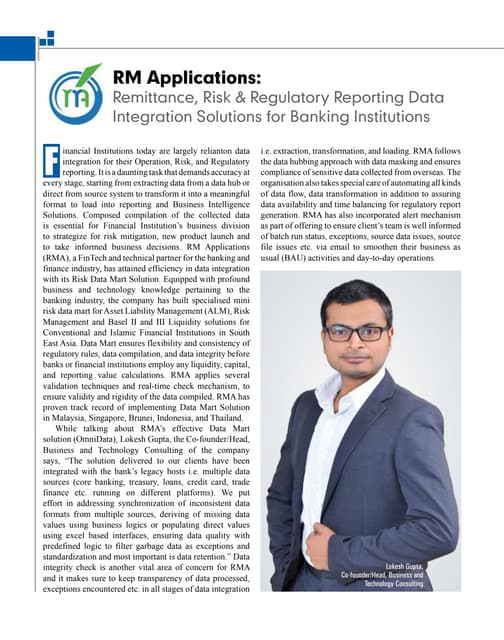 RM Applications:
Remittance, Risk & Regulatory Reporting Data Integration Solutions for Banking Institutions

Financial Institutions today are largely relianton data integration for their Operation, Risk, and Regulatory reporting. It is a daunting task that demands accuracy at every stage, starting from extracting data from a data hub or direct from source system to transform it into a meaningful format to load into reporting and Business Intelligence Solutions. Composed compilation of the collected data is essential for Financial Institution's business division to strategize for risk mitigation, new product launch and to take informed business decisions. RM Applications (RMA), a FinTech and technical partner for the banking and finance industry, has attained efficiency in data integration with its Risk Data Mart Solution. Equipped with profound business and technology knowledge pertaining to the banking industry, the company has built specialised mini risk data mart for Asset Liability Management (ALM), Risk Management and Basel II and III Liquidity solutions for Conventional and Islamic Financial Institutions in South East Asia. Data Mart ensures flexibility and consistency of regulatory rules, data compilation, and data integrity before banks or financial institutions employ any liquidity, capital, and reporting value calculations. RMA applies several validation techniques and real-time check mechanism, to ensure validity and rigidity of the data compiled. RMA has proven track record of implementing Data Mart Solution in Malaysia, Singapore, Brunei, Indonesia, and Thailand.

While talking about RMA's effective Data Mart solution (OmniData), Lokesh Gupta, the Co-founder/Head, Business and Technology Consulting of the company says, "The solution delivered to our clients have been integrated with the bank's legacy hosts i.e. multiple data sources (core banking, treasury, loans, credit card, trade finance etc. running on different platforms). We put effort in addressing synchronization of inconsistent data formats from multiple sources, deriving of missing data values using business logics or populating direct values using excel based interfaces, ensuring data quality with predefined logic to filter garbage data as exceptions and standardization and most important is data retention." Data integrity check is another vital area of concern for RMA and it makes sure to keep transparency of data processed, exceptions encountered etc. in all stages of data integration i.e. extraction, transformation, and loading. RMA follows the data hubbing approach with data masking and ensures compliance of sensitive data collected from overseas. The organisation also takes special care of automating all kinds of data flow, data transformation in addition to assuring data availability and time balancing for regulatory report generation. RMA has also incorporated alert mechanism as part of offering to ensure client's team is well informed of batch run status, exceptions, source data issues, source file issues etc. via email to smoothen their business as usual (BAU) activities and day-to-day operations.

Lokesh Gupta,
Co-founder/Head, Business and Technology Consulting